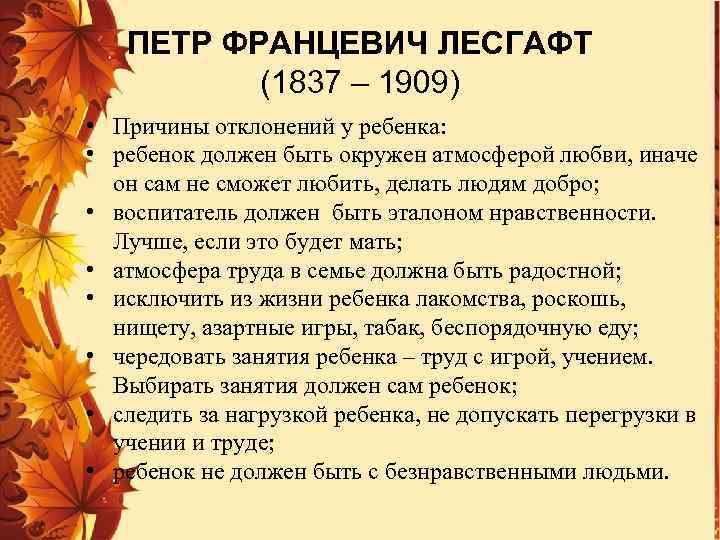 ПЕТР ФРАНЦЕВИЧ ЛЕСГАФТ
(1837 – 1909)

• Причины отклонений у ребенка:
• ребенок должен быть окружен атмосферой любви, иначе он сам не сможет любить, делать людям добро;
• воспитатель должен быть эталоном нравственности. Лучше, если это будет мать;
• атмосфера труда в семье должна быть радостной;
• исключить из жизни ребенка лакомства, роскошь, нищету, азартные игры, табак, беспорядочную еду;
• чередовать занятия ребенка – труд с игрой, учением. Выбирать занятия должен сам ребенок;
• следить за нагрузкой ребенка, не допускать перегрузки в учении и труде;
• ребенок не должен быть с безнравственными людьми.